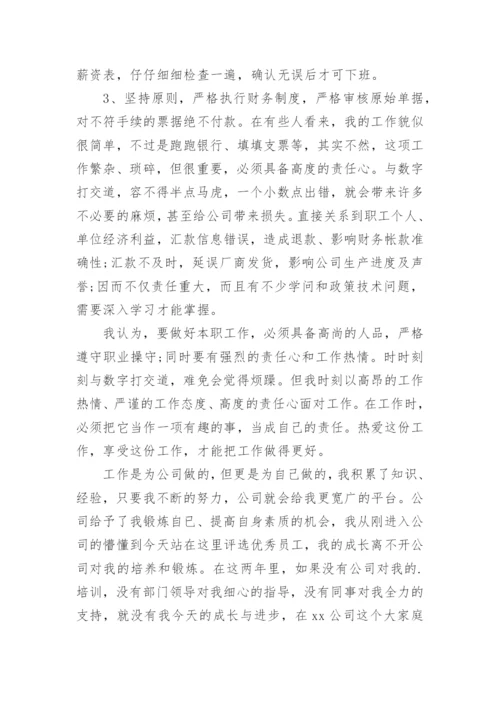 薪资表，仔仔细细检查一遍，确认无误后才可下班。

3、坚持原则，严格执行财务制度，严格审核原始单据，对不符手续的票据绝不付款。在有些人看来，我的工作貌似很简单，不过是跑跑银行、填填支票等，其实不然，这项工作繁杂、琐碎，但很重要，必须具备高度的责任心。与数字打交道，容不得半点马虎，一个小数点出错，就会带来许多不必要的麻烦，甚至给公司带来损失。直接关系到职工个人、单位经济利益，汇款信息错误，造成退款、影响财务帐款准确性;汇款不及时，延误厂商发货，影响公司生产进度及声誉;因而不仅责任重大，而且有不少学问和政策技术问题，需要深入学习才能掌握。

我认为，要做好本职工作，必须具备高尚的人品，严格遵守职业操守;同时要有强烈的责任心和工作热情。时时刻刻与数字打交道，难免会觉得烦躁。但我时刻以高昂的工作热情、严谨的工作态度、高度的责任心面对工作。在工作时，必须把它当作一项有趣的事，当成自己的责任。热爱这份工作，享受这份工作，才能把工作做得更好。

工作是为公司做的，但更是为自己做的，我积累了知识、经验，只要我不断的努力，公司就会给我更宽广的平台。公司给予了我锻炼自己、提高自身素质的机会，我从刚进入公司的懵懂到今天站在这里评选优秀员工，我的成长离不开公司对我的培养和锻炼。在这两年里，如果没有公司对我的.培训，没有部门领导对我细心的指导，没有同事对我全力的支持，就没有我今天的成长与进步，在xx公司这个大家庭